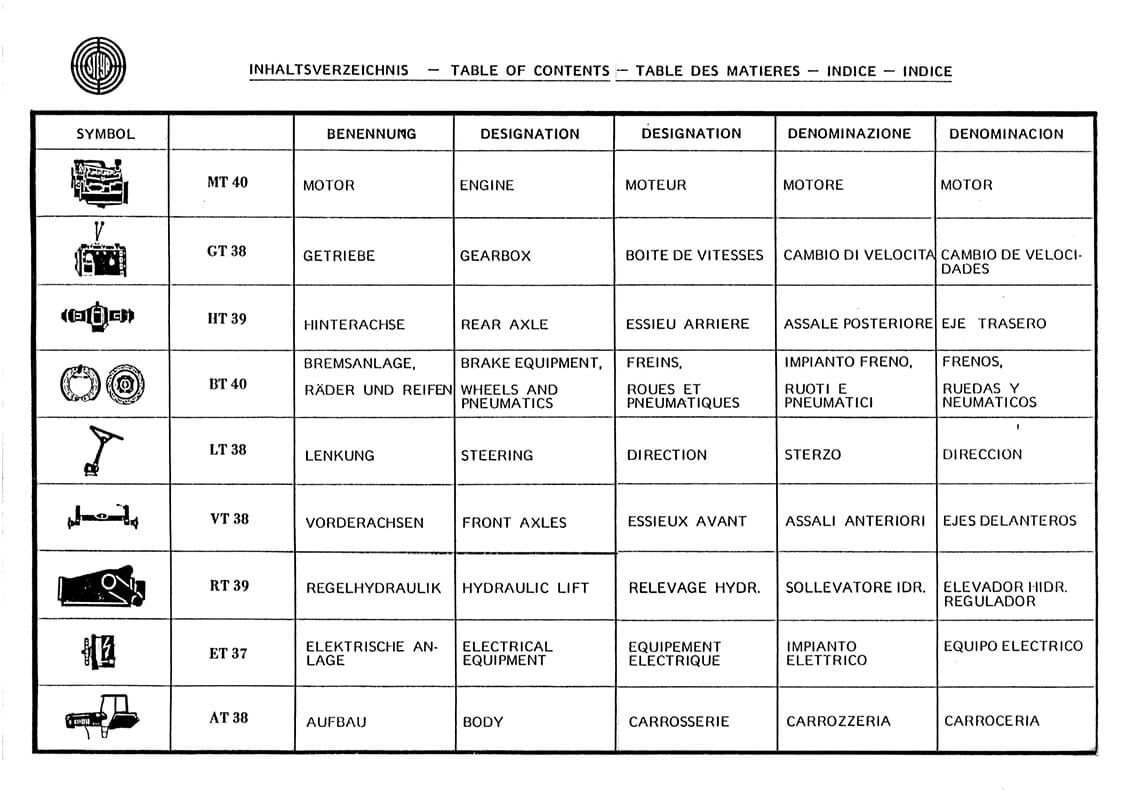 INHALTSVERZEICHNIS — TABLE OF CONTENTS — TABLE DES MATIERES — INDICE — INDICE

| SYMBOL | | BENENNUNG | DESIGNATION | DESIGNATION | DENOMINAZIONE | DENOMINACION |
|---|---|---|---|---|---|---|
| | MT 40 | MOTOR | ENGINE | MOTEUR | MOTORE | MOTOR |
| | GT 38 | GETRIEBE | GEARBOX | BOITE DE VITESSES | CAMBIO DI VELOCITA | CAMBIO DE VELOCIDADES |
| | HT 39 | HINTERACHSE | REAR AXLE | ESSIEU ARRIERE | ASSALE POSTERIORE | EJE TRASERO |
| | BT 40 | BREMSANLAGE, RÄDER UND REIFEN | BRAKE EQUIPMENT, WHEELS AND PNEUMATICS | FREINS, ROUES ET PNEUMATIQUES | IMPIANTO FRENO, RUOTI E PNEUMATICI | FRENOS, RUEDAS Y NEUMATICOS |
| | LT 38 | LENKUNG | STEERING | DIRECTION | STERZO | DIRECCION |
| | VT 38 | VORDERACHSEN | FRONT AXLES | ESSIEUX AVANT | ASSALI ANTERIORI | EJES DELANTEROS |
| | RT 39 | REGELHYDRAULIK | HYDRAULIC LIFT | RELEVAGE HYDR. | SOLLEVATORE IDR. | ELEVADOR HIDR. REGULADOR |
| | ET 37 | ELEKTRISCHE ANLAGE | ELECTRICAL EQUIPMENT | EQUIPEMENT ELECTRIQUE | IMPIANTO ELETTRICO | EQUIPO ELECTRICO |
| | AT 38 | AUFBAU | BODY | CARROSSERIE | CARROZZERIA | CARROCERIA |